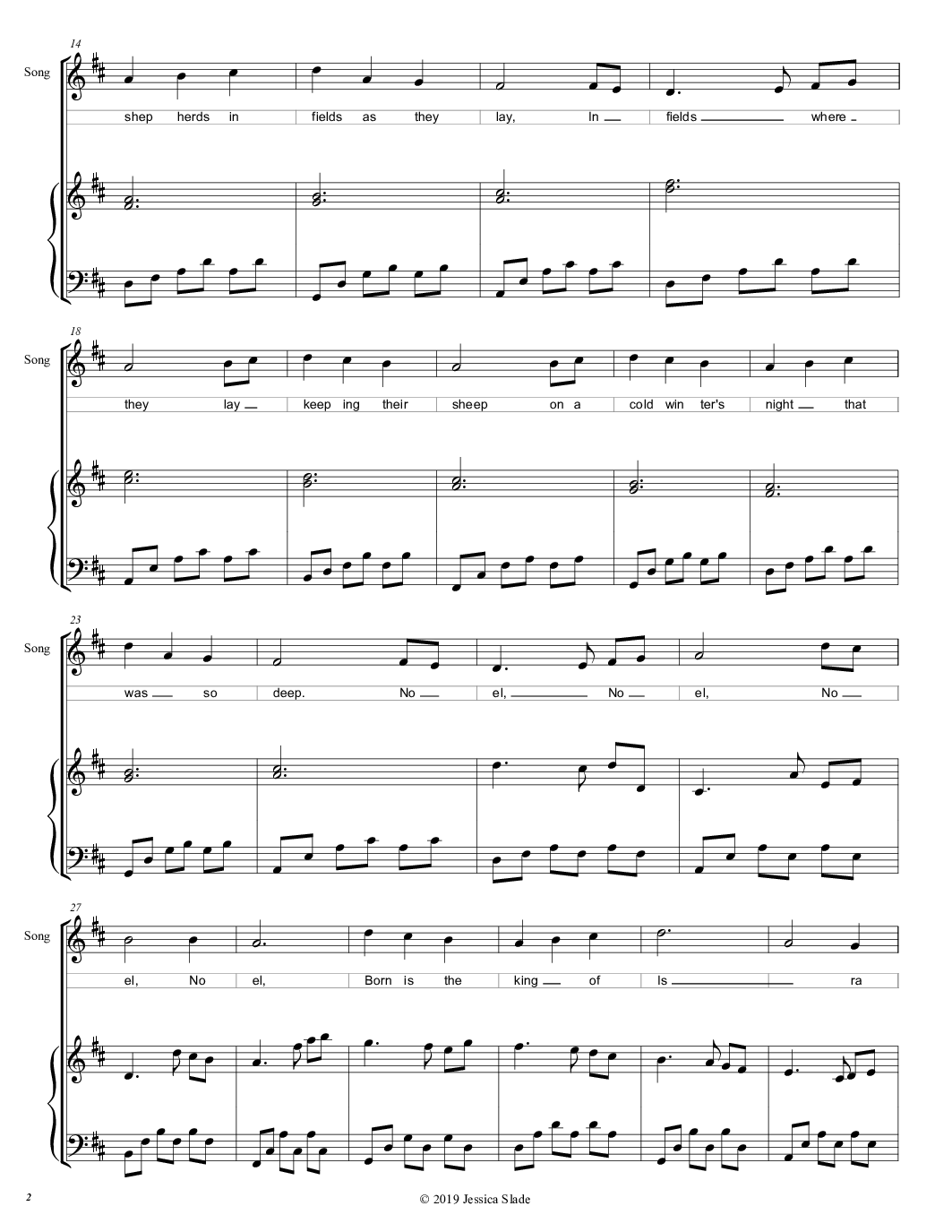 14

Song

shep herds in fields as they lay, In fields where

18

Song

they lay keep ing their sheep on a cold win ter's night that

23

Song

was so deep. No el, No el, No

27

Song

el, No el, Born is the king of Is ra

2

© 2019 Jessica Slade